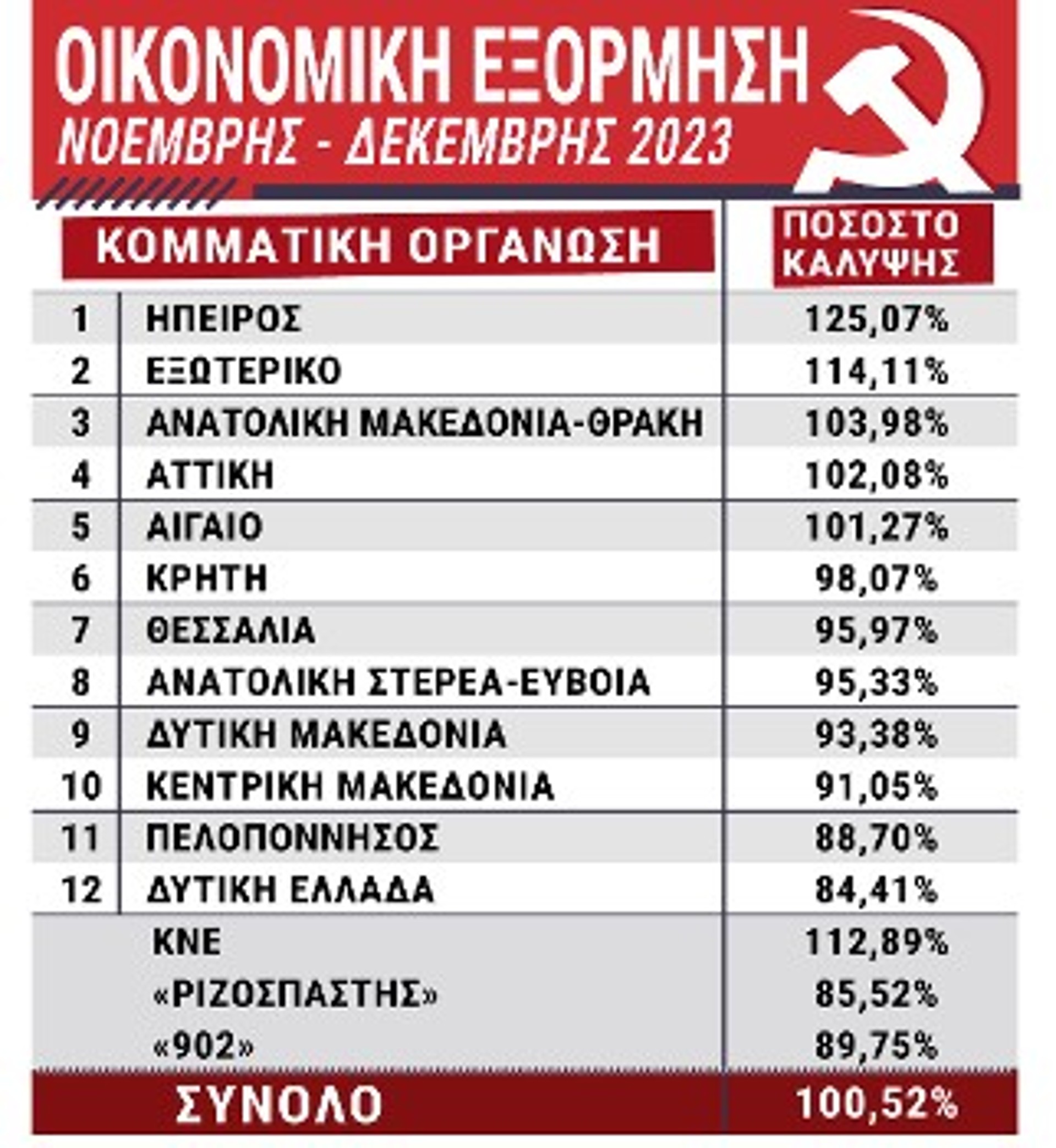 ΟΙΚΟΝΟΜΙΚΗ ΕΞΟΡΜΗΣΗ
ΝΟΕΜΒΡΗΣ - ΔΕΚΕΜΒΡΗΣ 2023

| | ΚΟΜΜΑΤΙΚΗ ΟΡΓΑΝΩΣΗ | ΠΟΣΟΣΤΟ ΚΑΛΥΨΗΣ |
|---|---|---|
| 1 | ΗΠΕΙΡΟΣ | 125,07% |
| 2 | ΕΞΩΤΕΡΙΚΟ | 114,11% |
| 3 | ΑΝΑΤΟΛΙΚΗ ΜΑΚΕΔΟΝΙΑ-ΘΡΑΚΗ | 103,98% |
| 4 | ΑΤΤΙΚΗ | 102,08% |
| 5 | ΑΙΓΑΙΟ | 101,27% |
| 6 | ΚΡΗΤΗ | 98,07% |
| 7 | ΘΕΣΣΑΛΙΑ | 95,97% |
| 8 | ΑΝΑΤΟΛΙΚΗ ΣΤΕΡΕΑ-ΕΥΒΟΙΑ | 95,33% |
| 9 | ΔΥΤΙΚΗ ΜΑΚΕΔΟΝΙΑ | 93,38% |
| 10 | ΚΕΝΤΡΙΚΗ ΜΑΚΕΔΟΝΙΑ | 91,05% |
| 11 | ΠΕΛΟΠΟΝΝΗΣΟΣ | 88,70% |
| 12 | ΔΥΤΙΚΗ ΕΛΛΑΔΑ | 84,41% |
| | ΚΝΕ | 112,89% |
| | «ΡΙΖΟΣΠΑΣΤΗΣ» | 85,52% |
| | «902» | 89,75% |
| | ΣΥΝΟΛΟ | 100,52% |